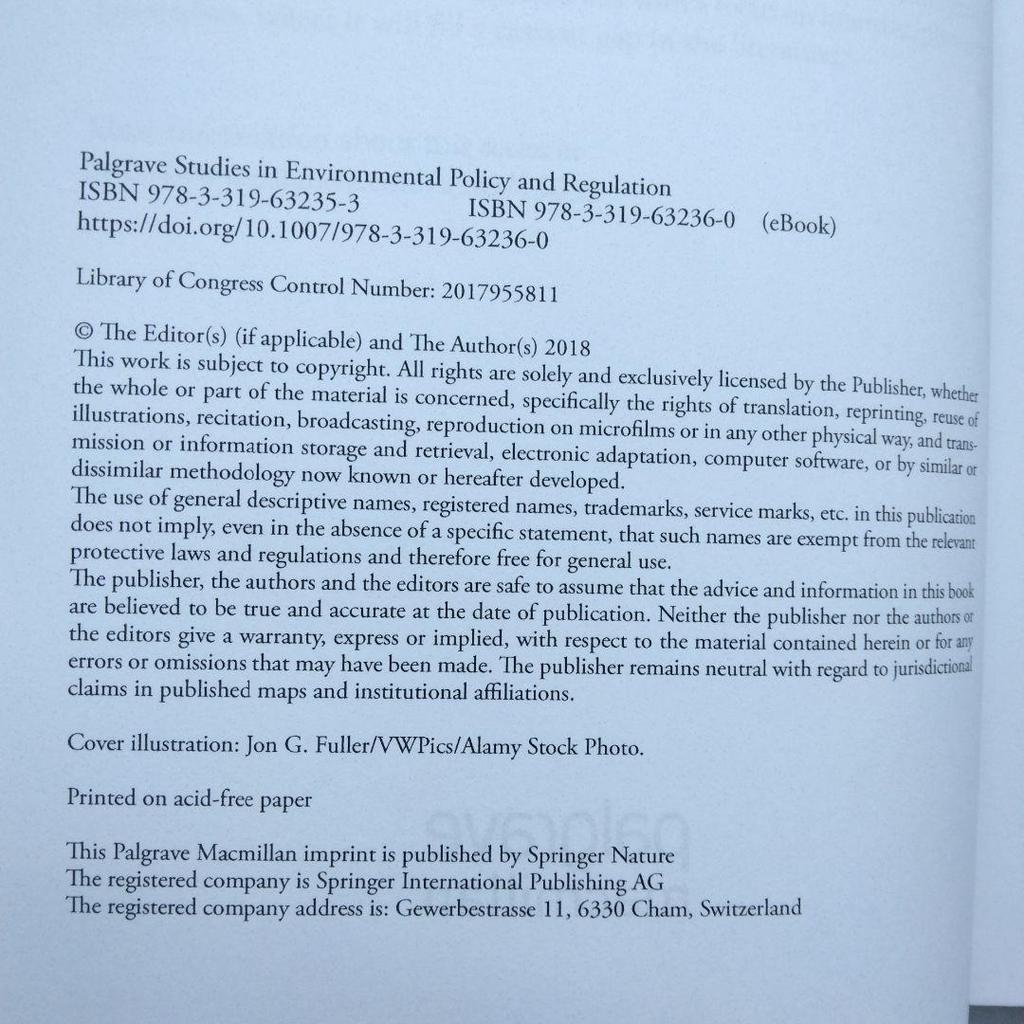 Palgrave Studies in Environmental Policy and Regulation
ISBN 978-3-319-63235-3 ISBN 978-3-319-63236-0 (eBook)
https://doi.org/10.1007/978-3-319-63236-0

Library of Congress Control Number: 2017955811

© The Editor(s) (if applicable) and The Author(s) 2018
This work is subject to copyright. All rights are solely and exclusively licensed by the Publisher, whether the whole or part of the material is concerned, specifically the rights of translation, reprinting, reuse of illustrations, recitation, broadcasting, reproduction on microfilms or in any other physical way, and transmission or information storage and retrieval, electronic adaptation, computer software, or by similar or dissimilar methodology now known or hereafter developed.
The use of general descriptive names, registered names, trademarks, service marks, etc. in this publication does not imply, even in the absence of a specific statement, that such names are exempt from the relevant protective laws and regulations and therefore free for general use.
The publisher, the authors and the editors are safe to assume that the advice and information in this book are believed to be true and accurate at the date of publication. Neither the publisher nor the authors or the editors give a warranty, express or implied, with respect to the material contained herein or for any errors or omissions that may have been made. The publisher remains neutral with regard to jurisdictional claims in published maps and institutional affiliations.

Cover illustration: Jon G. Fuller/VWPics/Alamy Stock Photo.

Printed on acid-free paper

This Palgrave Macmillan imprint is published by Springer Nature
The registered company is Springer International Publishing AG
The registered company address is: Gewerbestrasse 11, 6330 Cham, Switzerland